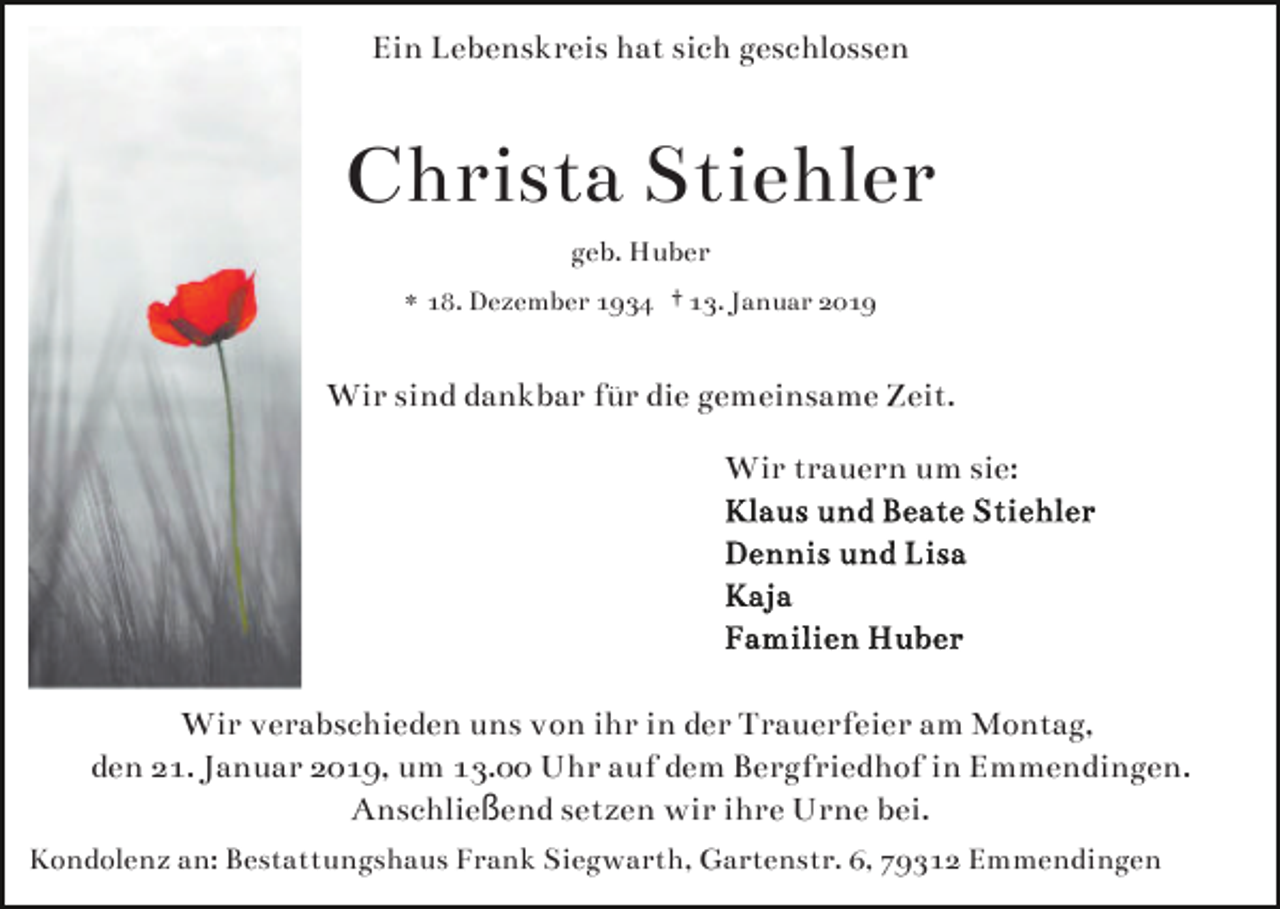 Ein Lebenskreis hat sich geschlossen

Christa Stiehler

geb. Huber

* 18. Dezember 1934 † 13. Januar 2019

Wir sind dankbar für die gemeinsame Zeit.

Wir trauern um sie:
Klaus und Beate Stiehler
Dennis und Lisa
Kaja
Familien Huber

Wir verabschieden uns von ihr in der Trauerfeier am Montag, den 21. Januar 2019, um 13.00 Uhr auf dem Bergfriedhof in Emmendingen. Anschließend setzen wir ihre Urne bei.

Kondolenz an: Bestattungshaus Frank Siegwarth, Gartenstr. 6, 79312 Emmendingen